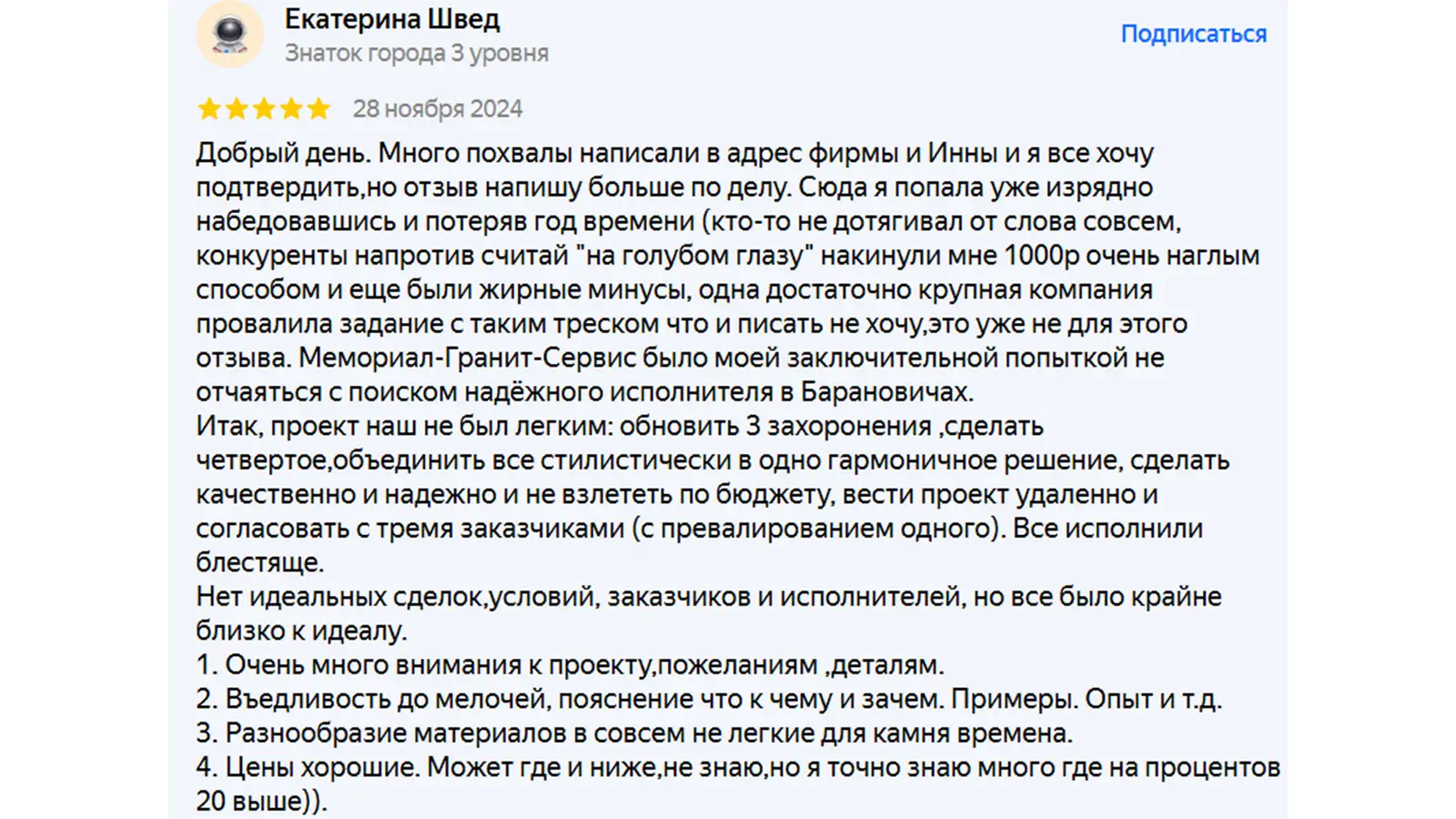 Екатерина Швед
Знаток города 3 уровня

Подписаться

28 ноября 2024

Добрый день. Много похвалы написали в адрес фирмы и Инны и я все хочу подтвердить,но отзыв напишу больше по делу. Сюда я попала уже изрядно набедовавшись и потеряв год времени (кто-то не дотягивал от слова совсем, конкуренты напротив считай "на голубом глазу" накинули мне 1000р очень наглым способом и еще были жирные минусы, одна достаточно крупная компания провалила задание с таким треском что и писать не хочу,это уже не для этого отзыва. Мемориал-Гранит-Сервис было моей заключительной попыткой не отчаяться с поиском надёжного исполнителя в Барановичах.
Итак, проект наш не был легким: обновить 3 захоронения ,сделать четвертое,объединить все стилистически в одно гармоничное решение, сделать качественно и надежно и не взлететь по бюджету, вести проект удаленно и согласовать с тремя заказчиками (с превалированием одного). Все исполнили блестяще.
Нет идеальных сделок,условий, заказчиков и исполнителей, но все было крайне близко к идеалу.
1. Очень много внимания к проекту,пожеланиям ,деталям.
2. Въедливость до мелочей, пояснение что к чему и зачем. Примеры. Опыт и т.д.
3. Разнообразие материалов в совсем не легкие для камня времена.
4. Цены хорошие. Может где и ниже,не знаю,но я точно знаю много где на процентов 20 выше)).